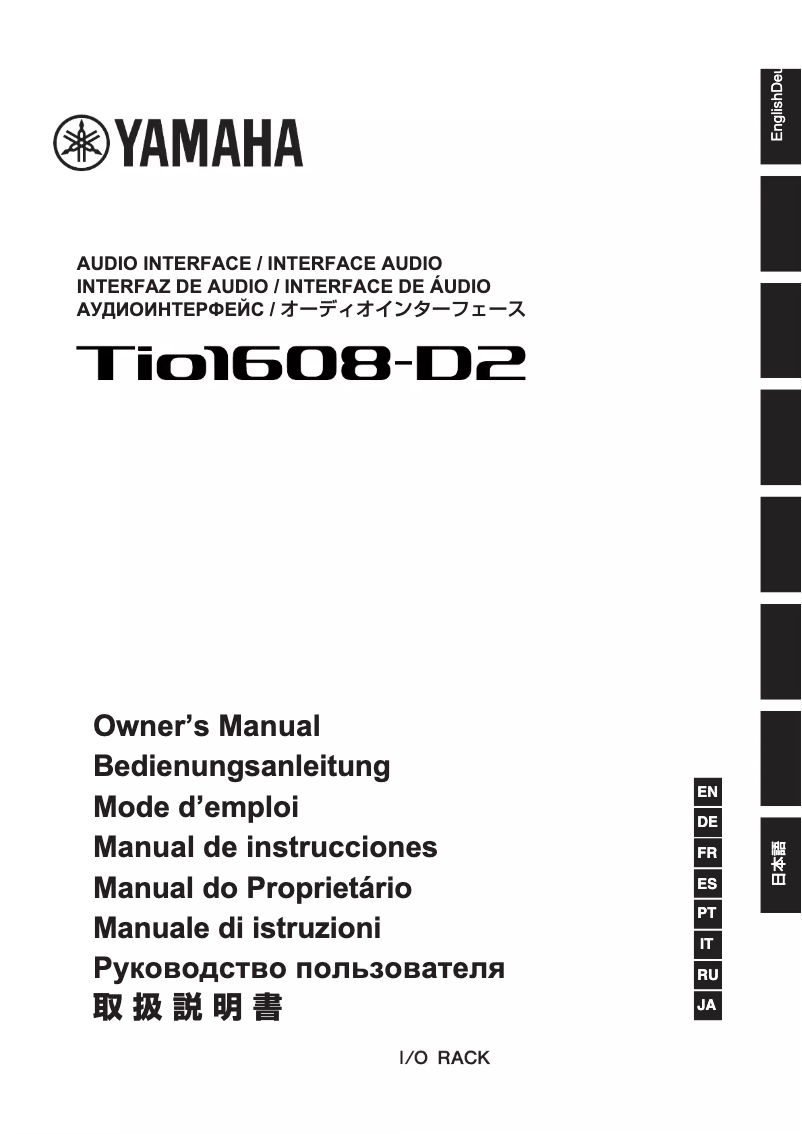 YAMAHA

AUDIO INTERFACE / INTERFACE AUDIO
INTERFAZ DE AUDIO / INTERFACE DE ÁUDIO
АУДИОИНТЕРФЕЙС / オーディオインターフェース

Tio1608-D2

Owner's Manual
Bedienungsanleitung
Mode d'emploi
Manual de instrucciones
Manual do Proprietário
Manuale di istruzioni
Руководство пользователя
取扱説明書

I/O RACK

EN
DE
FR
ES
PT
IT
RU
JA

EnglishDeu

日本語